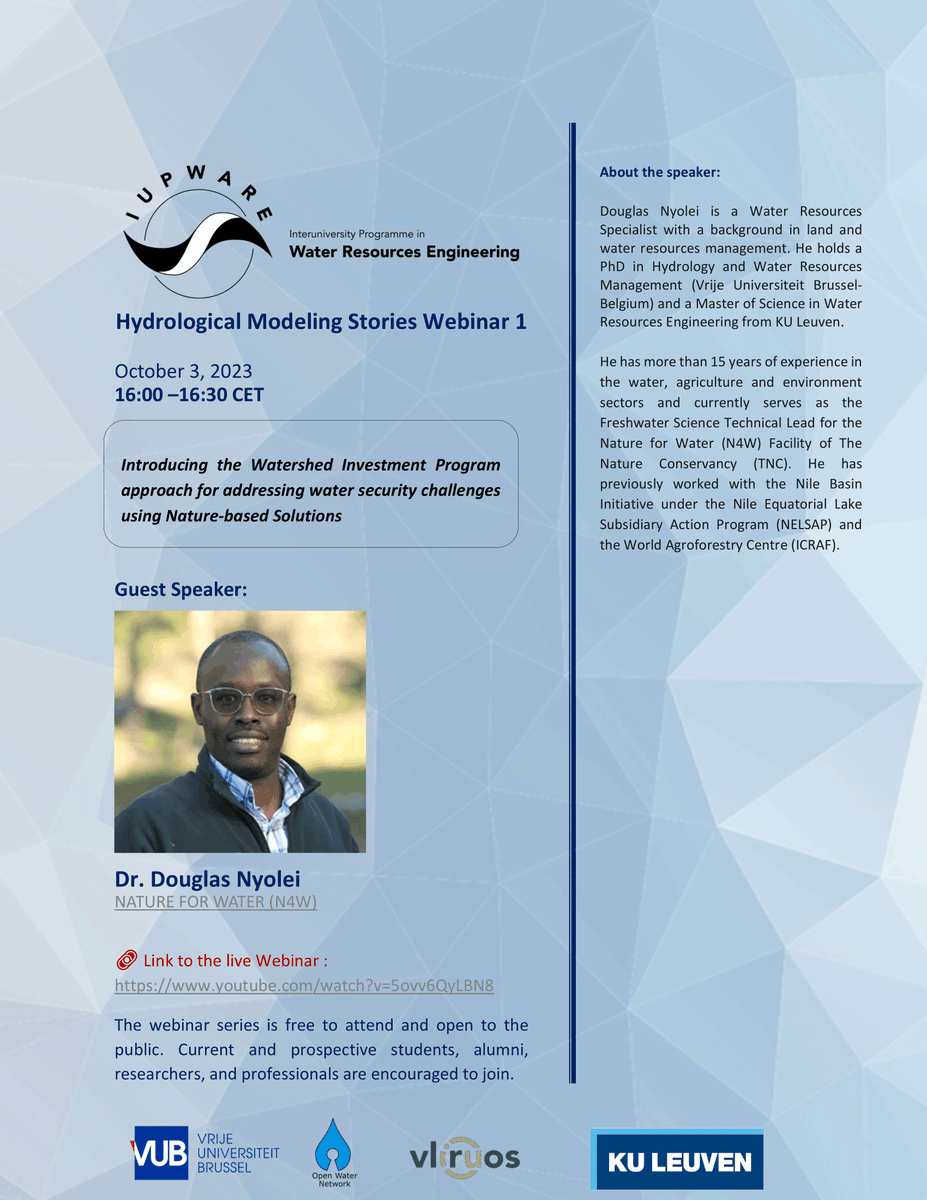 IUPWARE

Interuniversity Programme in
Water Resources Engineering

Hydrological Modeling Stories Webinar 1

October 3, 2023
16:00 –16:30 CET

Introducing the Watershed Investment Program approach for addressing water security challenges using Nature-based Solutions

Guest Speaker:

Dr. Douglas Nyolei
NATURE FOR WATER (N4W)

Link to the live Webinar :
https://www.youtube.com/watch?v=5ovv6QyLBN8

The webinar series is free to attend and open to the public. Current and prospective students, alumni, researchers, and professionals are encouraged to join.

About the speaker:

Douglas Nyolei is a Water Resources Specialist with a background in land and water resources management. He holds a PhD in Hydrology and Water Resources Management (Vrije Universiteit Brussel-Belgium) and a Master of Science in Water Resources Engineering from KU Leuven.

He has more than 15 years of experience in the water, agriculture and environment sectors and currently serves as the Freshwater Science Technical Lead for the Nature for Water (N4W) Facility of The Nature Conservancy (TNC). He has previously worked with the Nile Basin Initiative under the Nile Equatorial Lake Subsidiary Action Program (NELSAP) and the World Agroforestry Centre (ICRAF).

VUB VRIJE UNIVERSITEIT BRUSSEL

Open Water Network

vliruos

KU LEUVEN